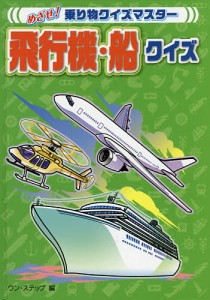 めざせ! 乗り物クイズマスター

飛行機・船 クイズ

ワン・ステップ 編